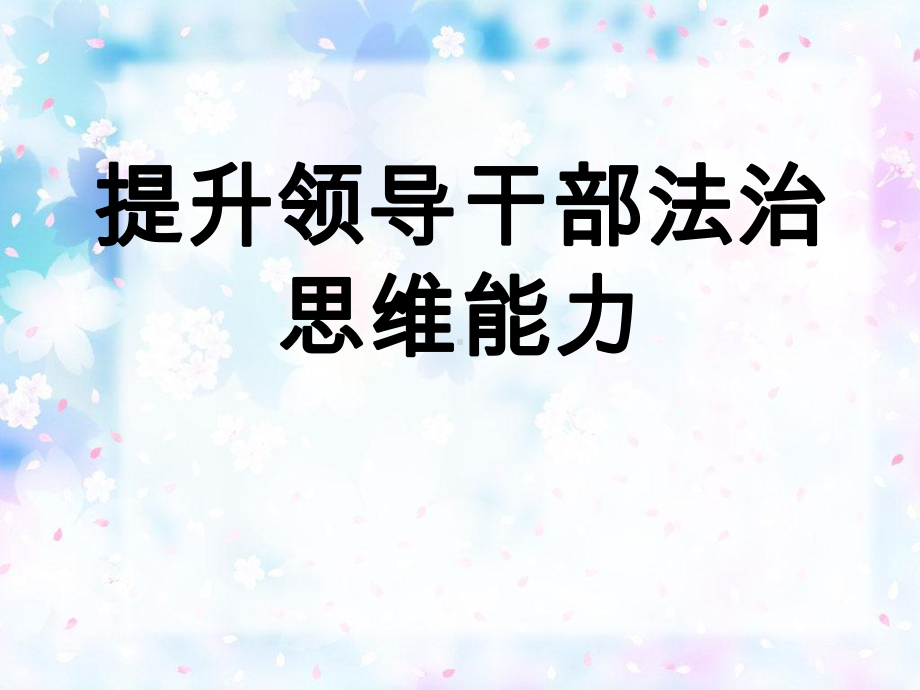 提升领导干部法治思维能力